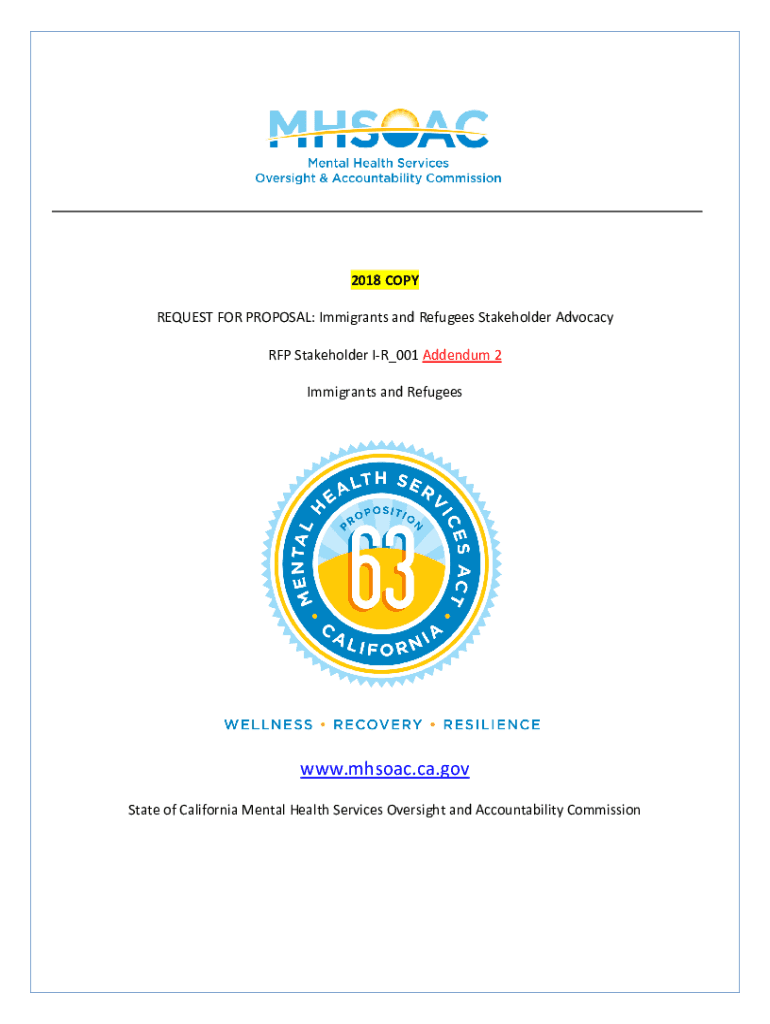 MHSOAC
Mental Health Services
Oversight & Accountability Commission

2018 COPY

REQUEST FOR PROPOSAL: Immigrants and Refugees Stakeholder Advocacy

RFP Stakeholder I-R_001 Addendum 2

Immigrants and Refugees

MENTAL HEALTH SERVICES ACT
PROPOSITION
63
CALIFORNIA

WELLNESS • RECOVERY • RESILIENCE

www.mhsoac.ca.gov

State of California Mental Health Services Oversight and Accountability Commission